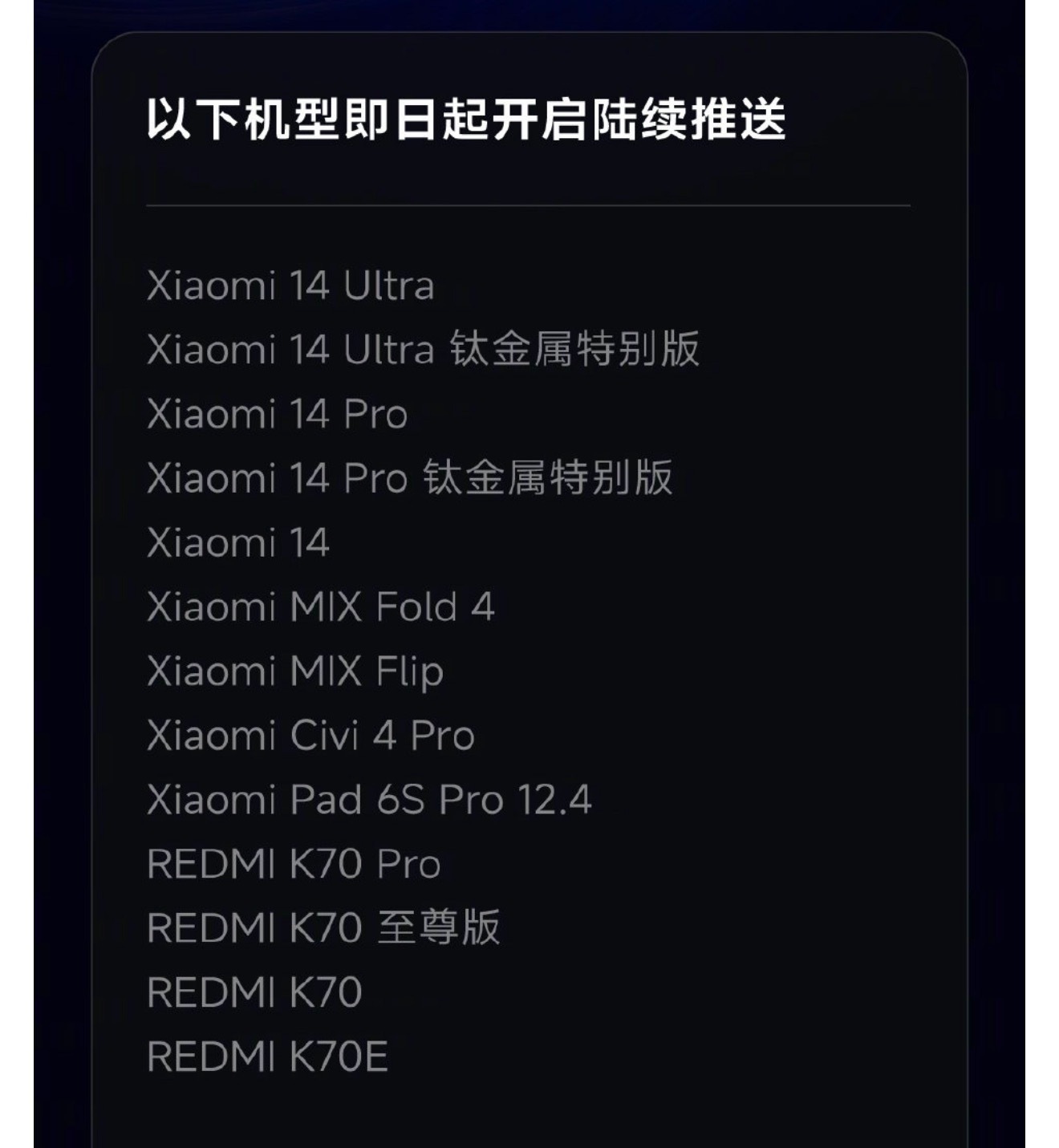 以下机型即日起开启陆续推送

Xiaomi 14 Ultra
Xiaomi 14 Ultra 钛金属特别版
Xiaomi 14 Pro
Xiaomi 14 Pro 钛金属特别版
Xiaomi 14
Xiaomi MIX Fold 4
Xiaomi MIX Flip
Xiaomi Civi 4 Pro
Xiaomi Pad 6S Pro 12.4
REDMI K70 Pro
REDMI K70 至尊版
REDMI K70
REDMI K70E